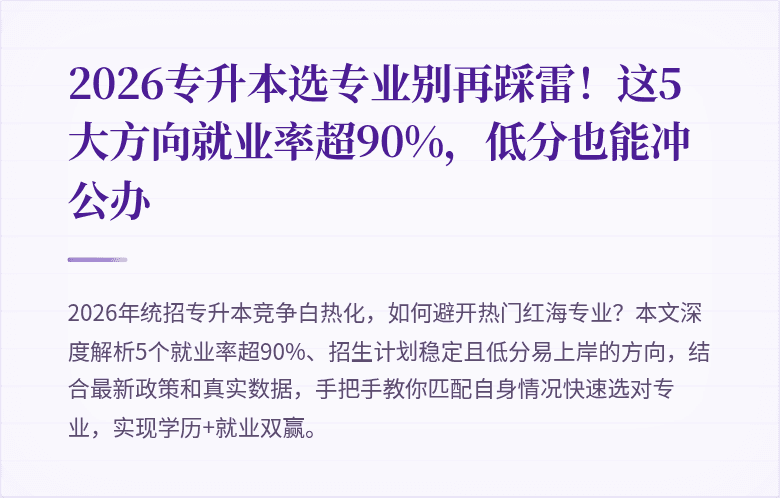 2026专升本选专业别再踩雷！这5大方向就业率超90%，低分也能冲公办

2026年统招专升本竞争白热化，如何避开热门红海专业？本文深度解析5个就业率超90%、招生计划稳定且低分易上岸的方向，结合最新政策和真实数据，手把手教你匹配自身情况快速选对专业，实现学历+就业双赢。